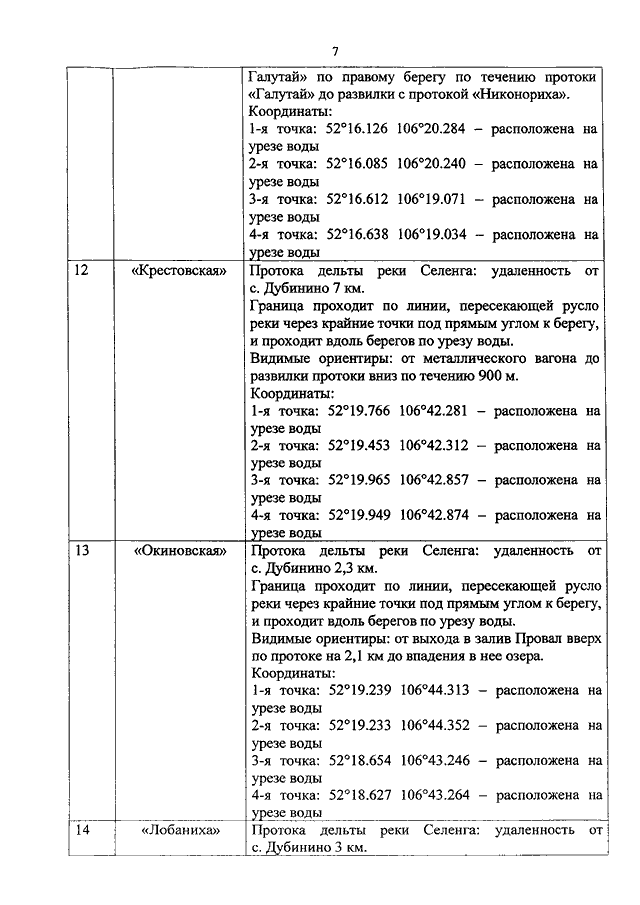 7

| | | |
|---|---|---|
| | | Галутай» по правому берегу по течению протоки «Галутай» до развилки с протокой «Никонориха». Координаты: 1-я точка: 52°16.126 106°20.284 – расположена на урезе воды 2-я точка: 52°16.085 106°20.240 – расположена на урезе воды 3-я точка: 52°16.612 106°19.071 – расположена на урезе воды 4-я точка: 52°16.638 106°19.034 – расположена на урезе воды |
| 12 | «Крестовская» | Протока дельты реки Селенга: удаленность от с. Дубинино 7 км. Граница проходит по линии, пересекающей русло реки через крайние точки под прямым углом к берегу, и проходит вдоль берегов по урезу воды. Видимые ориентиры: от металлического вагона до развилки протоки вниз по течению 900 м. Координаты: 1-я точка: 52°19.766 106°42.281 – расположена на урезе воды 2-я точка: 52°19.453 106°42.312 – расположена на урезе воды 3-я точка: 52°19.965 106°42.857 – расположена на урезе воды 4-я точка: 52°19.949 106°42.874 – расположена на урезе воды |
| 13 | «Окиновская» | Протока дельты реки Селенга: удаленность от с. Дубинино 2,3 км. Граница проходит по линии, пересекающей русло реки через крайние точки под прямым углом к берегу, и проходит вдоль берегов по урезу воды. Видимые ориентиры: от выхода в залив Провал вверх по протоке на 2,1 км до впадения в нее озера. Координаты: 1-я точка: 52°19.239 106°44.313 – расположена на урезе воды 2-я точка: 52°19.233 106°44.352 – расположена на урезе воды 3-я точка: 52°18.654 106°43.246 – расположена на урезе воды 4-я точка: 52°18.627 106°43.264 – расположена на урезе воды |
| 14 | «Лобаниха» | Протока дельты реки Селенга: удаленность от с. Дубинино 3 км. |